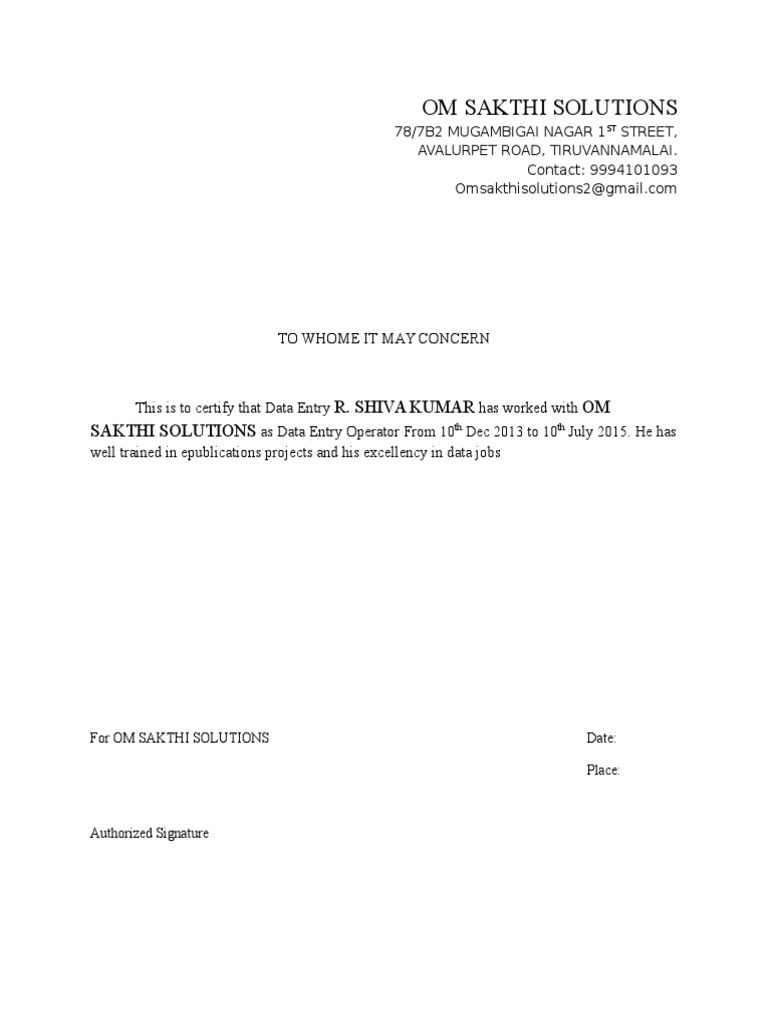 OM SAKTHI SOLUTIONS
78/7B2 MUGAMBIGAI NAGAR 1$^{ST}$ STREET,
AVALURPET ROAD, TIRUVANNAMALAI.
Contact: 9994101093
Omsakthisolutions2@gmail.com

TO WHOME IT MAY CONCERN

This is to certify that Data Entry R. SHIVA KUMAR has worked with OM SAKTHI SOLUTIONS as Data Entry Operator From 10$^{th}$ Dec 2013 to 10$^{th}$ July 2015. He has well trained in epublications projects and his excellency in data jobs

For OM SAKTHI SOLUTIONS

Date:

Place:

Authorized Signature